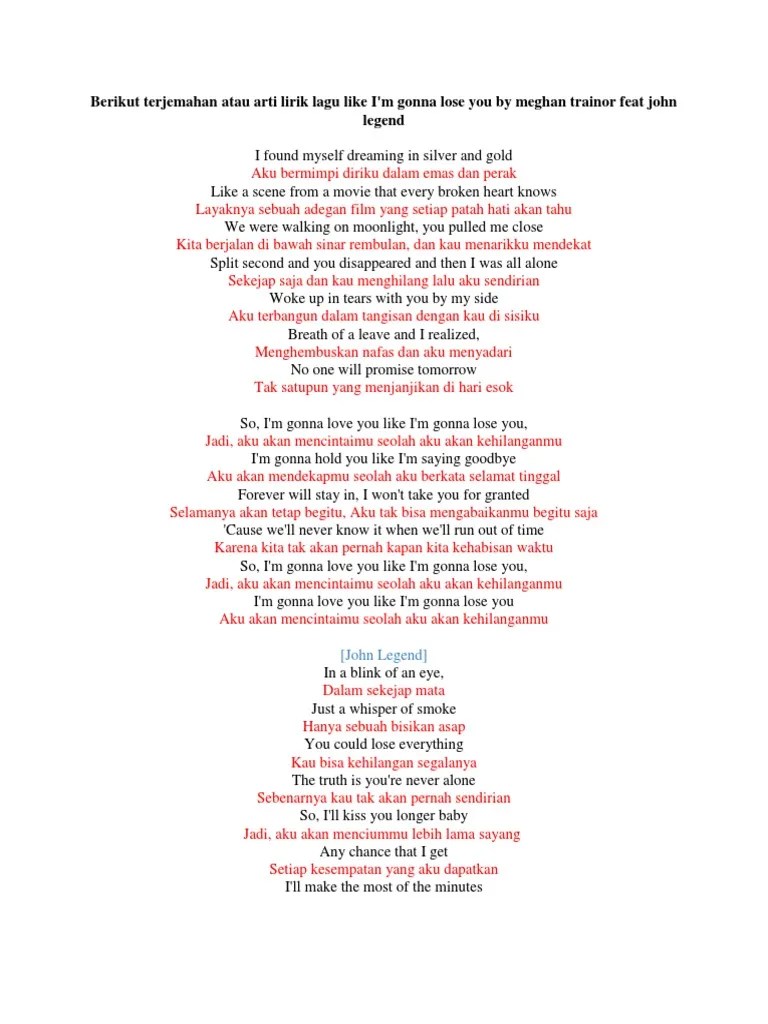 Berikut terjemahan atau arti lirik lagu like I'm gonna lose you by meghan trainor feat john legend

I found myself dreaming in silver and gold
Aku bermimpi diriku dalam emas dan perak
Like a scene from a movie that every broken heart knows
Layaknya sebuah adegan film yang setiap patah hati akan tahu
We were walking on moonlight, you pulled me close
Kita berjalan di bawah sinar rembulan, dan kau menarikku mendekat
Split second and you disappeared and then I was all alone
Sekejap saja dan kau menghilang lalu aku sendirian
Woke up in tears with you by my side
Aku terbangun dalam tangisan dengan kau di sisiku
Breath of a leave and I realized,
Menghembuskan nafas dan aku menyadari
No one will promise tomorrow
Tak satupun yang menjanjikan di hari esok

So, I'm gonna love you like I'm gonna lose you,
Jadi, aku akan mencintaimu seolah aku akan kehilanganmu
I'm gonna hold you like I'm saying goodbye
Aku akan mendekapmu seolah aku berkata selamat tinggal
Forever will stay in, I won't take you for granted
Selamanya akan tetap begitu, Aku tak bisa mengabaikanmu begitu saja
'Cause we'll never know it when we'll run out of time
Karena kita tak akan pernah kapan kita kehabisan waktu
So, I'm gonna love you like I'm gonna lose you,
Jadi, aku akan mencintaimu seolah aku akan kehilanganmu
I'm gonna love you like I'm gonna lose you
Aku akan mencintaimu seolah aku akan kehilanganmu

[John Legend]
In a blink of an eye,
Dalam sekejap mata
Just a whisper of smoke
Hanya sebuah bisikan asap
You could lose everything
Kau bisa kehilangan segalanya
The truth is you're never alone
Sebenarnya kau tak akan pernah sendirian
So, I'll kiss you longer baby
Jadi, aku akan menciummu lebih lama sayang
Any chance that I get
Setiap kesempatan yang aku dapatkan
I'll make the most of the minutes